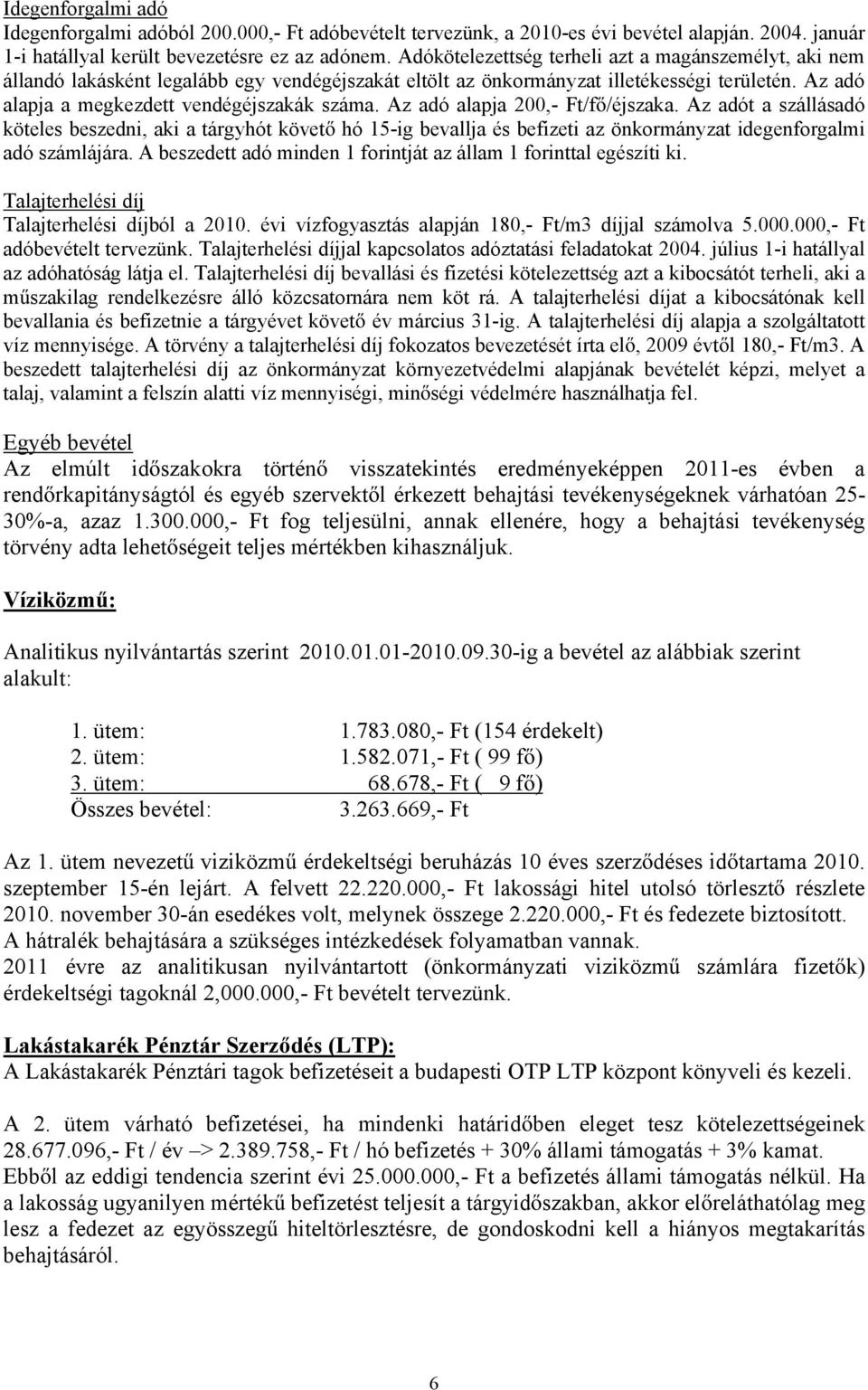 Idegenforgalmi adó
Idegenforgalmi adóból 200.000,- Ft adóbevételt tervezünk, a 2010-es évi bevétel alapján. 2004. január 1-i hatállyal került bevezetésre ez az adónem. Adókötelezettség terheli azt a magánszemélyt, aki nem állandó lakásként legalább egy vendégéjszakát eltölt az önkormányzat illetékességi területén. Az adó alapja a megkezdett vendégéjszakák száma. Az adó alapja 200,- Ft/fő/éjszaka. Az adót a szállásadó köteles beszedni, aki a tárgyhót követő hó 15-ig bevallja és befizeti az önkormányzat idegenforgalmi adó számlájára. A beszedett adó minden 1 forintját az állam 1 forinttal egészíti ki.

Talajterhelési díj
Talajterhelési díjból a 2010. évi vízfogyasztás alapján 180,- Ft/m3 díjjal számolva 5.000.000,- Ft adóbevételt tervezünk. Talajterhelési díjjal kapcsolatos adóztatási feladatokat 2004. július 1-i hatállyal az adóhatóság látja el. Talajterhelési díj bevallási és fizetési kötelezettség azt a kibocsátót terheli, aki a műszakilag rendelkezésre álló közcsatornára nem köt rá. A talajterhelési díjat a kibocsátónak kell bevallania és befizetnie a tárgyévet követő év március 31-ig. A talajterhelési díj alapja a szolgáltatott víz mennyisége. A törvény a talajterhelési díj fokozatos bevezetését írta elő, 2009 évtől 180,- Ft/m3. A beszedett talajterhelési díj az önkormányzat környezetvédelmi alapjának bevételét képzi, melyet a talaj, valamint a felszín alatti víz mennyiségi, minőségi védelmére használhatja fel.

Egyéb bevétel
Az elmúlt időszakokra történő visszatekintés eredményeképpen 2011-es évben a rendőrkapitányságtól és egyéb szervektől érkezett behajtási tevékenységeknek várhatóan 25-30%-a, azaz 1.300.000,- Ft fog teljesülni, annak ellenére, hogy a behajtási tevékenység törvény adta lehetőségeit teljes mértékben kihasználjuk.

Víziközmű:

Analitikus nyilvántartás szerint 2010.01.01-2010.09.30-ig a bevétel az alábbiak szerint alakult:

1. ütem: 1.783.080,- Ft (154 érdekelt)
2. ütem: 1.582.071,- Ft ( 99 fő)
3. ütem: 68.678,- Ft ( 9 fő)
Összes bevétel: 3.263.669,- Ft

Az 1. ütem nevezetű viziközmű érdekeltségi beruházás 10 éves szerződéses időtartama 2010. szeptember 15-én lejárt. A felvett 22.220.000,- Ft lakossági hitel utolsó törlesztő részlete 2010. november 30-án esedékes volt, melynek összege 2.220.000,- Ft és fedezete biztosított.
A hátralék behajtására a szükséges intézkedések folyamatban vannak.
2011 évre az analitikusan nyilvántartott (önkormányzati viziközmű számlára fizetők) érdekeltségi tagoknál 2,000.000,- Ft bevételt tervezünk.

Lakástakarék Pénztár Szerződés (LTP):
A Lakástakarék Pénztári tagok befizetéseit a budapesti OTP LTP központ könyveli és kezeli.

A 2. ütem várható befizetései, ha mindenki határidőben eleget tesz kötelezettségeinek 28.677.096,- Ft / év –> 2.389.758,- Ft / hó befizetés + 30% állami támogatás + 3% kamat.
Ebből az eddigi tendencia szerint évi 25.000.000,- Ft a befizetés állami támogatás nélkül. Ha a lakosság ugyanilyen mértékű befizetést teljesít a tárgyidőszakban, akkor előreláthatólag meg lesz a fedezet az egyösszegű hiteltörlesztésre, de gondoskodni kell a hiányos megtakarítás behajtásáról.

6